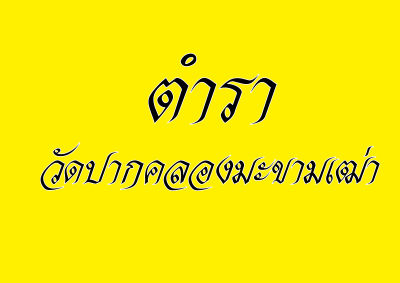 ตำรา
วัดปากคลองมะขามเฒ่า